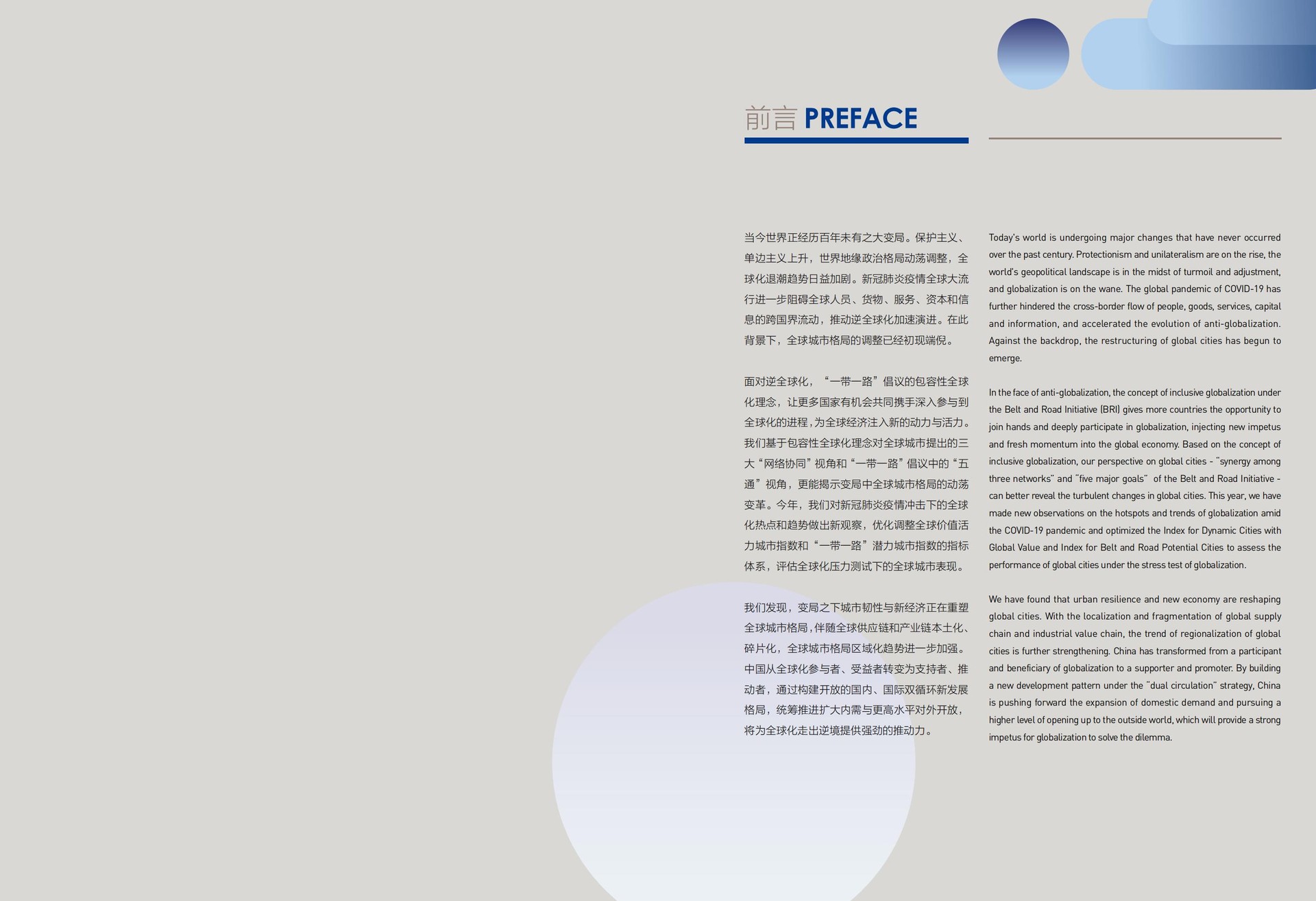 前言 PREFACE

当今世界正经历百年未有之大变局。保护主义、单边主义上升，世界地缘政治格局动荡调整，全球化退潮趋势日益加剧。新冠肺炎疫情全球大流行进一步阻碍全球人员、货物、服务、资本和信息的跨国界流动，推动逆全球化加速演进。在此背景下，全球城市格局的调整已经初现端倪。

面对逆全球化，“一带一路”倡议的包容性全球化理念，让更多国家有机会共同携手深入参与到全球化的进程，为全球经济注入新的动力与活力。我们基于包容性全球化理念对全球城市提出的三大“网络协同”视角和“一带一路”倡议中的“五通”视角，更能揭示变局中全球城市格局的动荡变革。今年，我们对新冠肺炎疫情冲击下的全球化热点和趋势做出新观察，优化调整全球价值活力城市指数和“一带一路”潜力城市指数的指标体系，评估全球化压力测试下的全球城市表现。

我们发现，变局之下城市韧性与新经济正在重塑全球城市格局，伴随全球供应链和产业链本土化、碎片化，全球城市格局区域化趋势进一步加强。中国从全球化参与者、受益者转变为支持者、推动者，通过构建开放的国内、国际双循环新发展格局，统筹推进扩大内需与更高水平对外开放，将为全球化走出逆境提供强劲的推动力。

Today's world is undergoing major changes that have never occurred over the past century. Protectionism and unilateralism are on the rise, the world's geopolitical landscape is in the midst of turmoil and adjustment, and globalization is on the wane. The global pandemic of COVID-19 has further hindered the cross-border flow of people, goods, services, capital and information, and accelerated the evolution of anti-globalization. Against the backdrop, the restructuring of global cities has begun to emerge.

In the face of anti-globalization, the concept of inclusive globalization under the Belt and Road Initiative (BRI) gives more countries the opportunity to join hands and deeply participate in globalization, injecting new impetus and fresh momentum into the global economy. Based on the concept of inclusive globalization, our perspective on global cities - "synergy among three networks" and "five major goals" of the Belt and Road Initiative - can better reveal the turbulent changes in global cities. This year, we have made new observations on the hotspots and trends of globalization amid the COVID-19 pandemic and optimized the Index for Dynamic Cities with Global Value and Index for Belt and Road Potential Cities to assess the performance of global cities under the stress test of globalization.

We have found that urban resilience and new economy are reshaping global cities. With the localization and fragmentation of global supply chain and industrial value chain, the trend of regionalization of global cities is further strengthening. China has transformed from a participant and beneficiary of globalization to a supporter and promoter. By building a new development pattern under the "dual circulation" strategy, China is pushing forward the expansion of domestic demand and pursuing a higher level of opening up to the outside world, which will provide a strong impetus for globalization to solve the dilemma.